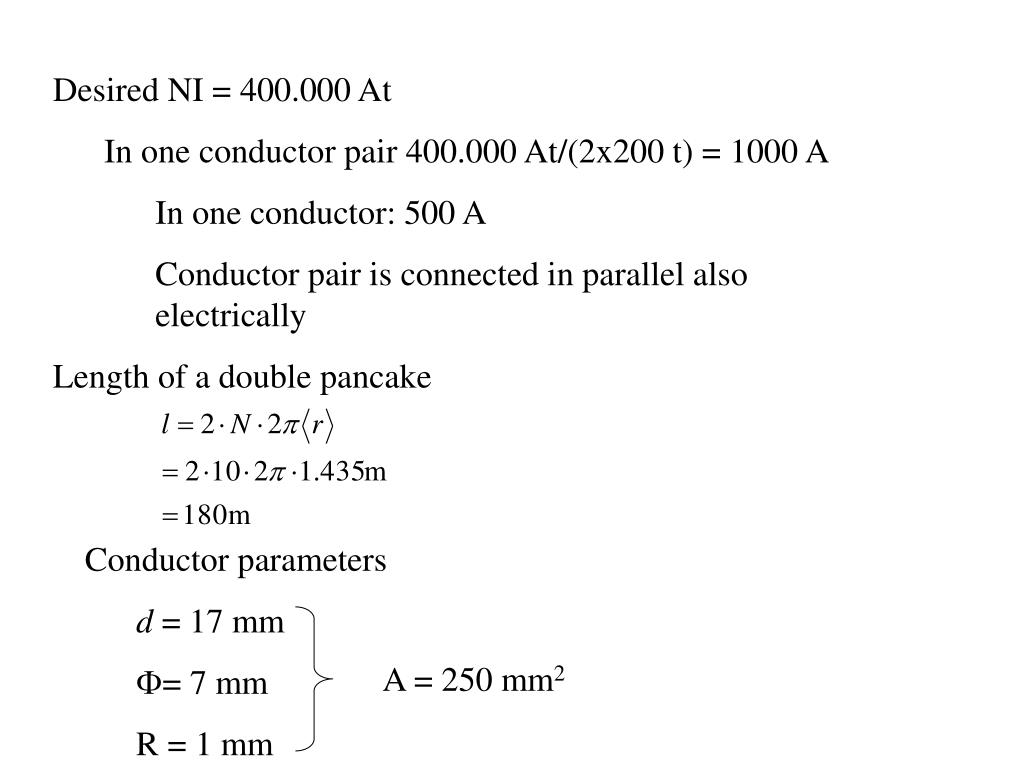 Desired NI = 400.000 At

In one conductor pair 400.000 At/(2x200 t) = 1000 A

In one conductor: 500 A

Conductor pair is connected in parallel also electrically

Length of a double pancake

$l = 2 \cdot N \cdot 2\pi \langle r \rangle$

$= 2 \cdot 10 \cdot 2\pi \cdot 1.435\text{m}$

$= 180\text{m}$

Conductor parameters

$d$ = 17 mm

Φ= 7 mm

R = 1 mm

A = 250 mm$^2$